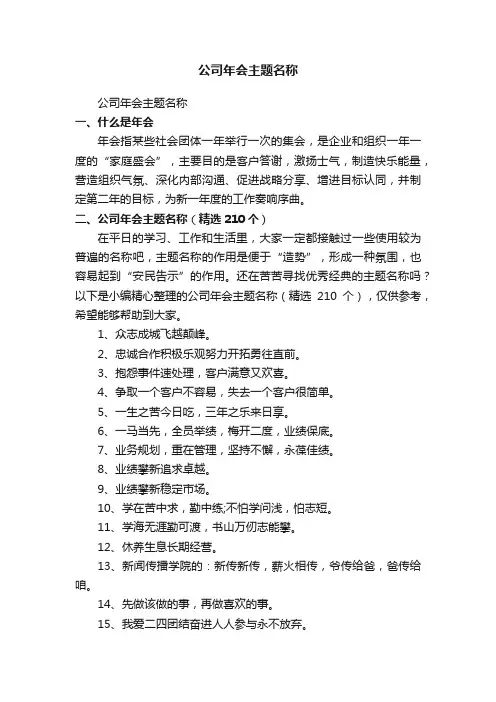 公司年会主题名称

公司年会主题名称

一、什么是年会

年会指某些社会团体一年举行一次的集会，是企业和组织一年一度的“家庭盛会”，主要目的是客户答谢，激扬士气，制造快乐能量，营造组织气氛、深化内部沟通、促进战略分享、增进目标认同，并制定第二年的目标，为新一年度的工作奏响序曲。

二、公司年会主题名称（精选 210 个）

在平日的学习、工作和生活里，大家一定都接触过一些使用较为普遍的名称吧，主题名称的作用是便于“造势”，形成一种氛围，也容易起到“安民告示”的作用。还在苦苦寻找优秀经典的主题名称吗？以下是小编精心整理的公司年会主题名称（精选 210 个），仅供参考，希望能够帮助到大家。

1、众志成城飞越颠峰。

2、忠诚合作积极乐观努力开拓勇往直前。

3、抱怨事件速处理，客户满意又欢喜。

4、争取一个客户不容易，失去一个客户很简单。

5、一生之苦今日吃，三年之乐来日享。

6、一马当先，全员举绩，梅开二度，业绩保底。

7、业务规划，重在管理，坚持不懈，永葆佳绩。

8、业绩攀新追求卓越。

9、业绩攀新稳定市场。

10、学在苦中求，勤中练;不怕学问浅，怕志短。

11、学海无涯勤可渡，书山万仞志能攀。

12、休养生息长期经营。

13、新闻传播学院的：新传新传，薪火相传，爷传给爸，爸传给咱。

14、先做该做的事，再做喜欢的事。

15、我爱二四团结奋进人人参与永不放弃。